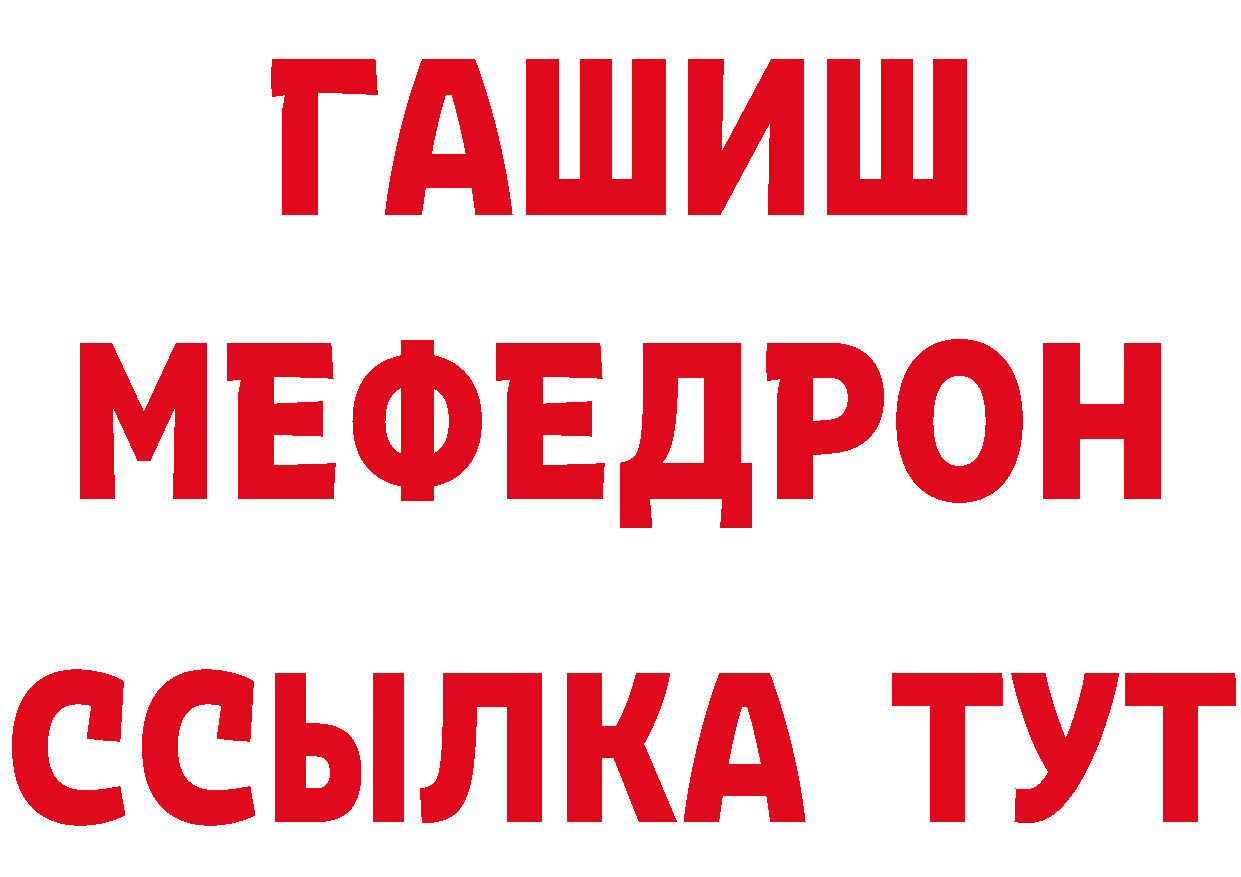 ГАШИШ
МЕФЕДРОН
ССЫЛКА ТУТ